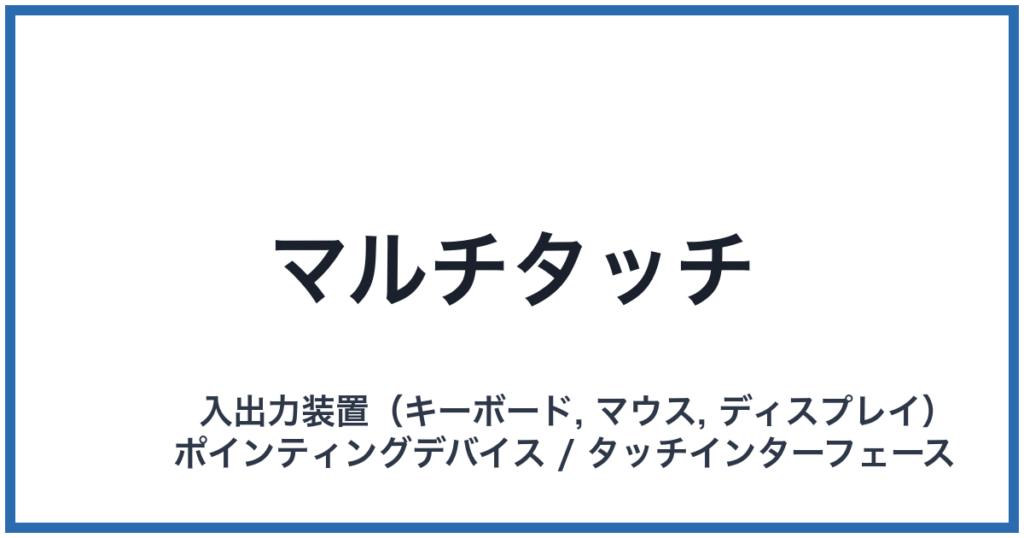 マルチタッチ

入出力装置（キーボード, マウス, ディスプレイ）
ポインティングデバイス / タッチインターフェース